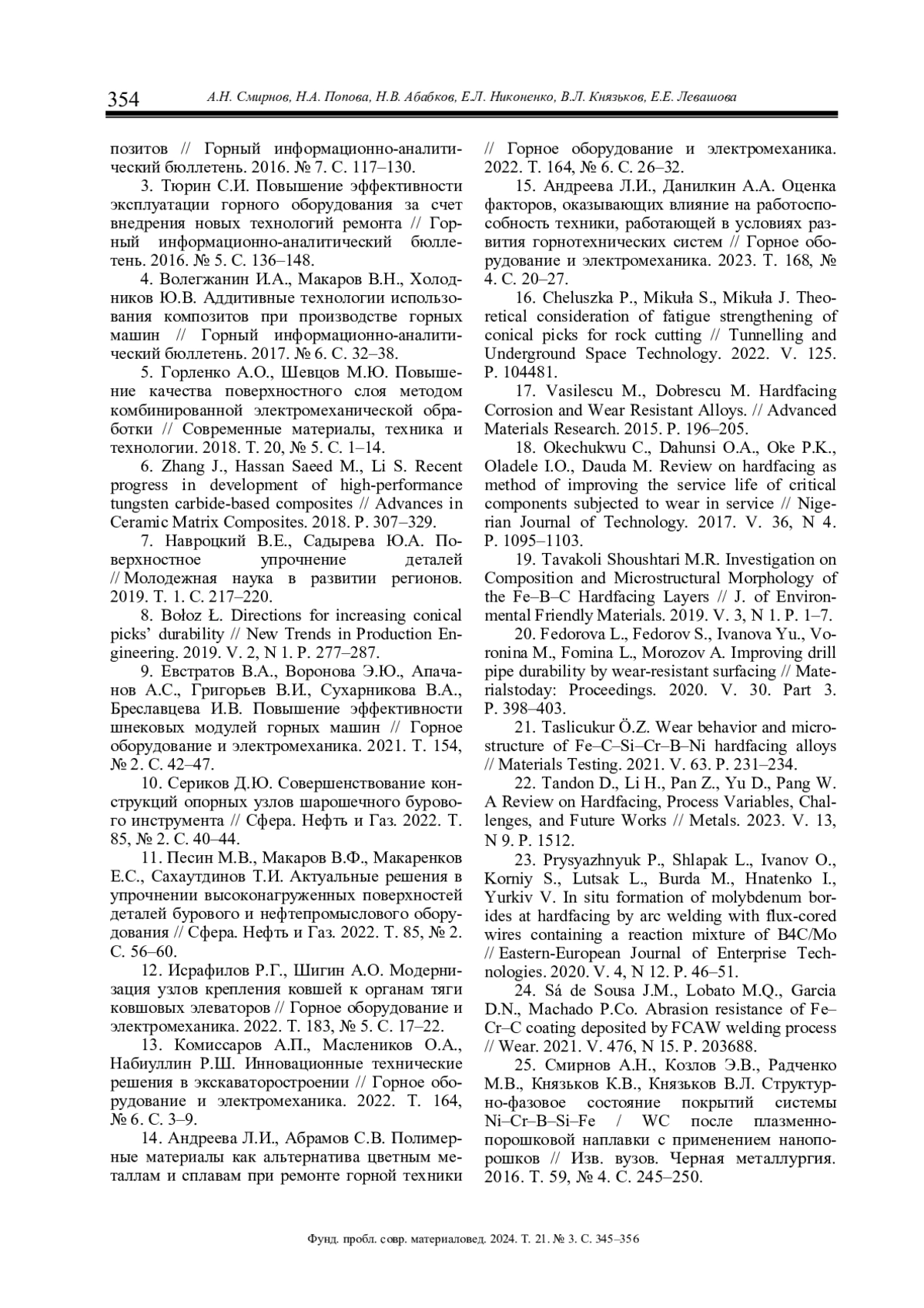 354 А.Н. Смирнов, Н.А. Попова, Н.В. Абабков, Е.Л. Никоненко, В.Л. Князьков, Е.Е. Левашова

позитов // Горный информационно-аналитический бюллетень. 2016. № 7. С. 117–130.

3. Тюрин С.И. Повышение эффективности эксплуатации горного оборудования за счет внедрения новых технологий ремонта // Горный информационно-аналитический бюллетень. 2016. № 5. С. 136–148.

4. Волегжанин И.А., Макаров В.Н., Холодников Ю.В. Аддитивные технологии использования композитов при производстве горных машин // Горный информационно-аналитический бюллетень. 2017. № 6. С. 32–38.

5. Горленко А.О., Шевцов М.Ю. Повышение качества поверхностного слоя методом комбинированной электромеханической обработки // Современные материалы, техника и технологии. 2018. Т. 20, № 5. С. 1–14.

6. Zhang J., Hassan Saeed M., Li S. Recent progress in development of high-performance tungsten carbide-based composites // Advances in Ceramic Matrix Composites. 2018. P. 307–329.

7. Навроцкий В.Е., Садырева Ю.А. Поверхностное упрочнение деталей // Молодежная наука в развитии регионов. 2019. Т. 1. С. 217–220.

8. Bołoz Ł. Directions for increasing conical picks' durability // New Trends in Production Engineering. 2019. V. 2, N 1. P. 277–287.

9. Евстратов В.А., Воронова Э.Ю., Апачанов А.С., Григорьев В.И., Сухарникова В.А., Бреславцева И.В. Повышение эффективности шнековых модулей горных машин // Горное оборудование и электромеханика. 2021. Т. 154, № 2. С. 42–47.

10. Сериков Д.Ю. Совершенствование конструкций опорных узлов шарошечного бурового инструмента // Сфера. Нефть и Газ. 2022. Т. 85, № 2. С. 40–44.

11. Песин М.В., Макаров В.Ф., Макаренков Е.С., Сахаутдинов Т.И. Актуальные решения в упрочнении высоконагруженных поверхностей деталей бурового и нефтепромыслового оборудования // Сфера. Нефть и Газ. 2022. Т. 85, № 2. С. 56–60.

12. Исрафилов Р.Г., Шигин А.О. Модернизация узлов крепления ковшей к органам тяги ковшовых элеваторов // Горное оборудование и электромеханика. 2022. Т. 183, № 5. С. 17–22.

13. Комиссаров А.П., Маслеников О.А., Набиуллин Р.Ш. Инновационные технические решения в экскаваторостроении // Горное оборудование и электромеханика. 2022. Т. 164, № 6. С. 3–9.

14. Андреева Л.И., Абрамов С.В. Полимерные материалы как альтернатива цветным металлам и сплавам при ремонте горной техники // Горное оборудование и электромеханика. 2022. Т. 164, № 6. С. 26–32.

15. Андреева Л.И., Данилкин А.А. Оценка факторов, оказывающих влияние на работоспособность техники, работающей в условиях развития горнотехнических систем // Горное оборудование и электромеханика. 2023. Т. 168, № 4. С. 20–27.

16. Cheluszka P., Mikuła S., Mikuła J. Theoretical consideration of fatigue strengthening of conical picks for rock cutting // Tunnelling and Underground Space Technology. 2022. V. 125. P. 104481.

17. Vasilescu M., Dobrescu M. Hardfacing Corrosion and Wear Resistant Alloys. // Advanced Materials Research. 2015. P. 196–205.

18. Okechukwu C., Dahunsi O.A., Oke P.K., Oladele I.O., Dauda M. Review on hardfacing as method of improving the service life of critical components subjected to wear in service // Nigerian Journal of Technology. 2017. V. 36, N 4. P. 1095–1103.

19. Tavakoli Shoushtari M.R. Investigation on Composition and Microstructural Morphology of the Fe–B–C Hardfacing Layers // J. of Environmental Friendly Materials. 2019. V. 3, N 1. P. 1–7.

20. Fedorova L., Fedorov S., Ivanova Yu., Voronina M., Fomina L., Morozov A. Improving drill pipe durability by wear-resistant surfacing // Materialstoday: Proceedings. 2020. V. 30. Part 3. P. 398–403.

21. Taslicukur Ö.Z. Wear behavior and microstructure of Fe–C–Si–Cr–B–Ni hardfacing alloys // Materials Testing. 2021. V. 63. P. 231–234.

22. Tandon D., Li H., Pan Z., Yu D., Pang W. A Review on Hardfacing, Process Variables, Challenges, and Future Works // Metals. 2023. V. 13, N 9. P. 1512.

23. Prysyazhnyuk P., Shlapak L., Ivanov O., Korniy S., Lutsak L., Burda M., Hnatenko I., Yurkiv V. In situ formation of molybdenum borides at hardfacing by arc welding with flux-cored wires containing a reaction mixture of B4C/Mo // Eastern-European Journal of Enterprise Technologies. 2020. V. 4, N 12. P. 46–51.

24. Sá de Sousa J.M., Lobato M.Q., Garcia D.N., Machado P.Co. Abrasion resistance of Fe–Cr–C coating deposited by FCAW welding process // Wear. 2021. V. 476, N 15. P. 203688.

25. Смирнов А.Н., Козлов Э.В., Радченко М.В., Князьков К.В., Князьков В.Л. Структурно-фазовое состояние покрытий системы Ni–Cr–B–Si–Fe / WC после плазменно-порошковой наплавки с применением нанопорошков // Изв. вузов. Черная металлургия. 2016. Т. 59, № 4. С. 245–250.

Фунд. пробл. совр. материаловед. 2024. Т. 21. № 3. С. 345–356